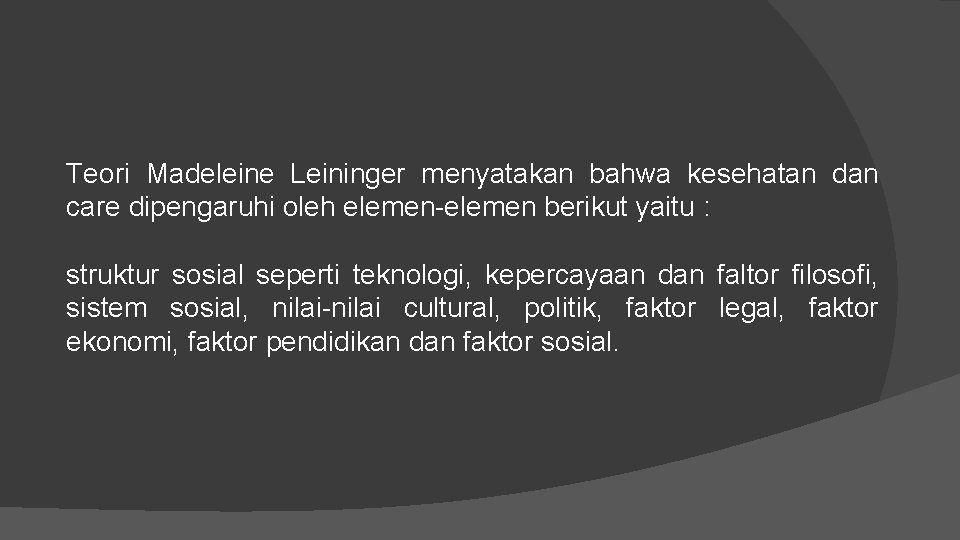 Teori Madeleine Leininger menyatakan bahwa kesehatan dan care dipengaruhi oleh elemen-elemen berikut yaitu :

struktur sosial seperti teknologi, kepercayaan dan faltor filosofi, sistem sosial, nilai-nilai cultural, politik, faktor legal, faktor ekonomi, faktor pendidikan dan faktor sosial.